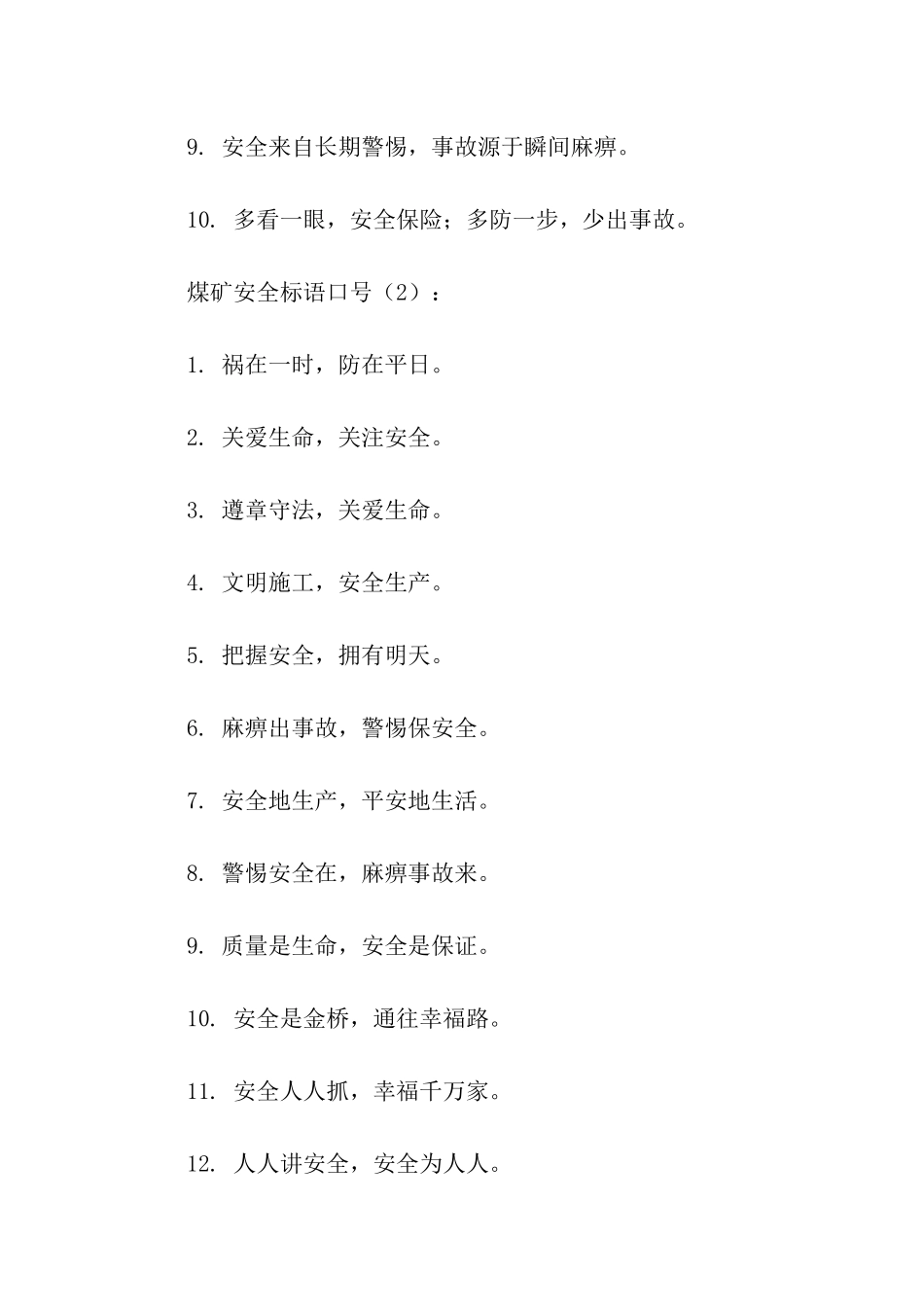 9. 安全来自长期警惕，事故源于瞬间麻痹。

10. 多看一眼，安全保险；多防一步，少出事故。

煤矿安全标语口号（2）：

1. 祸在一时，防在平日。

2. 关爱生命，关注安全。

3. 遵章守法，关爱生命。

4. 文明施工，安全生产。

5. 把握安全，拥有明天。

6. 麻痹出事故，警惕保安全。

7. 安全地生产，平安地生活。

8. 警惕安全在，麻痹事故来。

9. 质量是生命，安全是保证。

10. 安全是金桥，通往幸福路。

11. 安全人人抓，幸福千万家。

12. 人人讲安全，安全为人人。